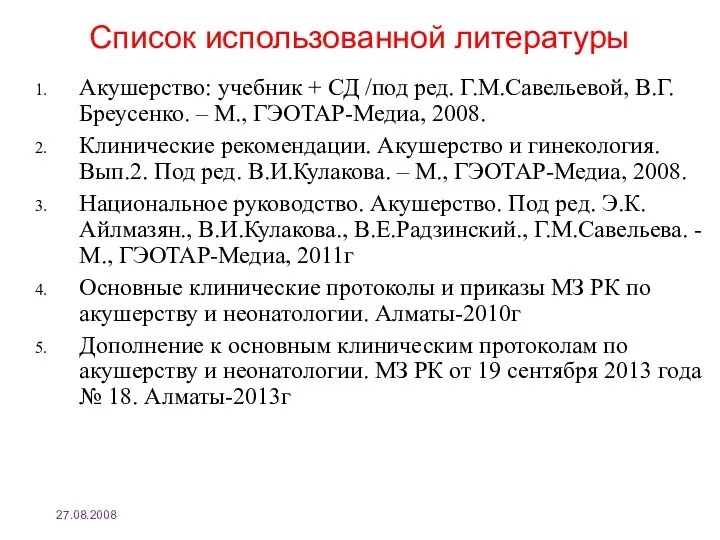 Список использованной литературы

1. Акушерство: учебник + СД /под ред. Г.М.Савельевой, В.Г. Бреусенко. – М., ГЭОТАР-Медиа, 2008.
2. Клинические рекомендации. Акушерство и гинекология. Вып.2. Под ред. В.И.Кулакова. – М., ГЭОТАР-Медиа, 2008.
3. Национальное руководство. Акушерство. Под ред. Э.К. Айлмазян., В.И.Кулакова., В.Е.Радзинский., Г.М.Савельева. - М., ГЭОТАР-Медиа, 2011г
4. Основные клинические протоколы и приказы МЗ РК по акушерству и неонатологии. Алматы-2010г
5. Дополнение к основным клиническим протоколам по акушерству и неонатологии. МЗ РК от 19 сентября 2013 года № 18. Алматы-2013г

27.08.2008